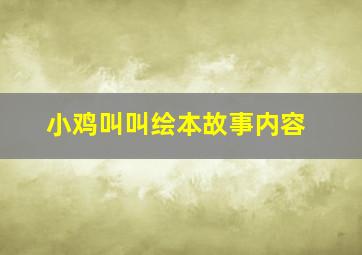 小鸡叫叫绘本故事内容